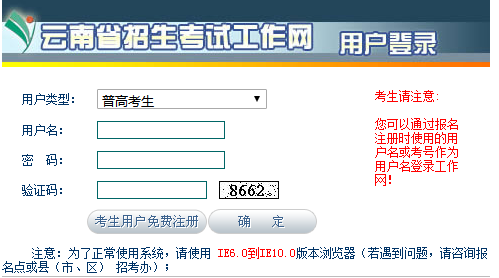 云南省招生考试工作网 用户登录

用户类型: 普高考生

用户名:

密 码:

验证码: 8662

考生用户免费注册 确 定

考生请注意:

您可以通过报名注册时使用的用户名或考号作为用户名登录工作网!

注意：为了正常使用系统，请使用 IE6.0到IE10.0版本浏览器（若遇到问题，请咨询报名点或县（市、区） 招考办）；